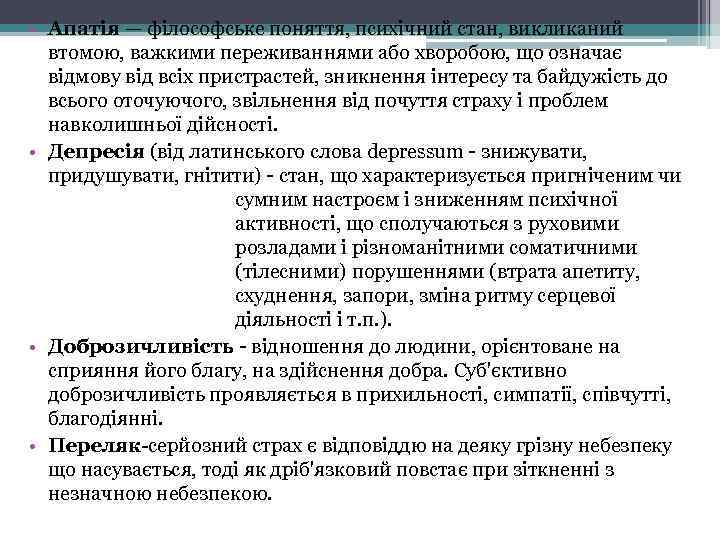 • Апатія — філософське поняття, психічний стан, викликаний втомою, важкими переживаннями або хворобою, що означає відмову від всіх пристрастей, зникнення інтересу та байдужість до всього оточуючого, звільнення від почуття страху і проблем навколишньої дійсності.

• Депресія (від латинського слова depressum - знижувати, придушувати, гнітити) - стан, що характеризується пригніченим чи сумним настроєм і зниженням психічної активності, що сполучаються з руховими розладами і різноманітними соматичними (тілесними) порушеннями (втрата апетиту, схуднення, запори, зміна ритму серцевої діяльності і т.п.).

• Доброзичливість - відношення до людини, орієнтоване на сприяння його благу, на здійснення добра. Суб'єктивно доброзичливість проявляється в прихильності, симпатії, співчутті, благодіянні.

• Переляк-серйозний страх є відповіддю на деяку грізну небезпеку що насувається, тоді як дріб'язковий повстає при зіткненні з незначною небезпекою.